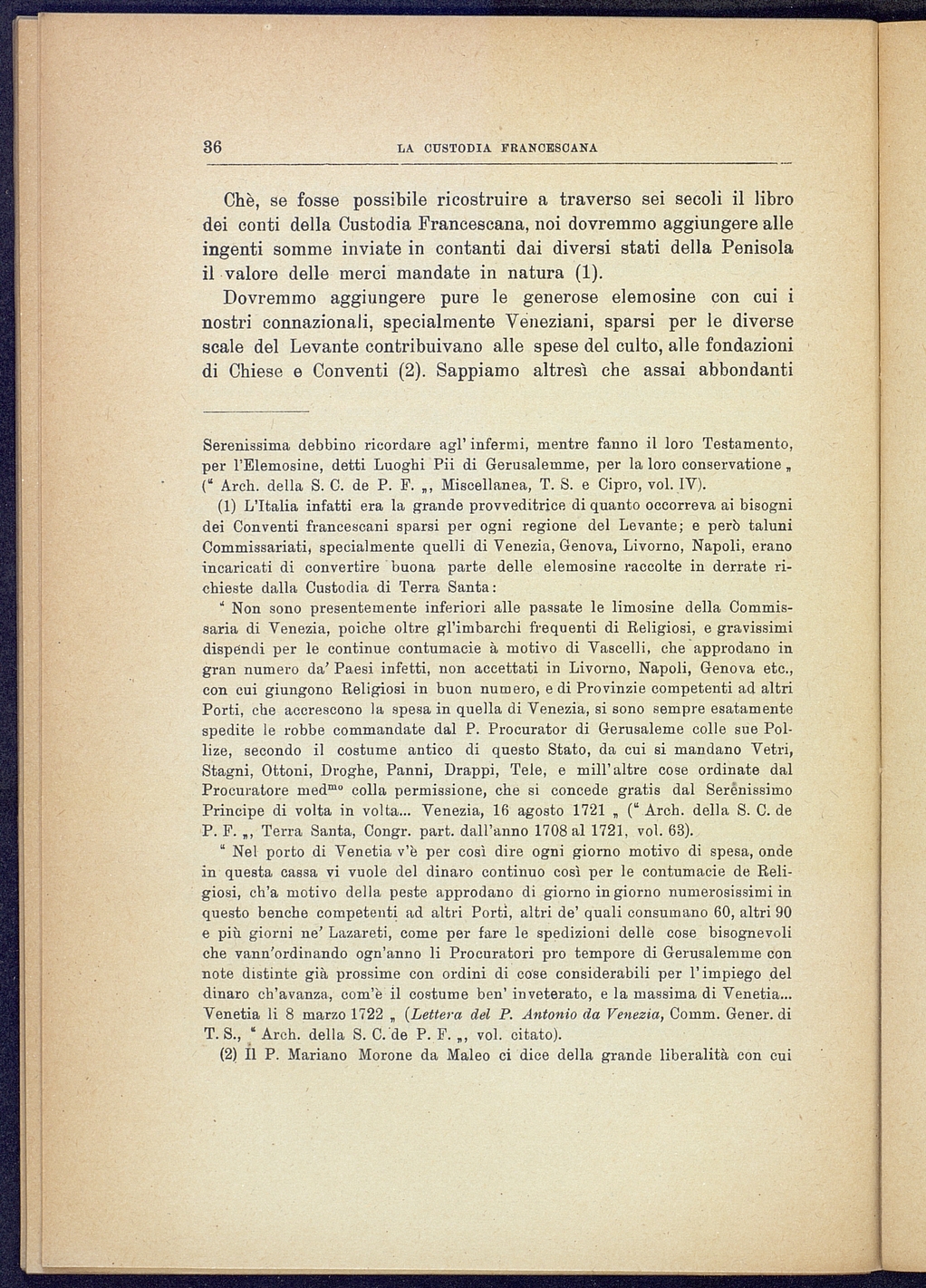 36 LA CUSTODIA FRANCESCANA

Chè, se fosse possibile ricostruire a traverso sei secoli il libro dei conti della Custodia Francescana, noi dovremmo aggiungere alle ingenti somme inviate in contanti dai diversi stati della Penisola il valore delle merci mandate in natura (1).

Dovremmo aggiungere pure le generose elemosine con cui i nostri connazionali, specialmente Veneziani, sparsi per le diverse scale del Levante contribuivano alle spese del culto, alle fondazioni di Chiese e Conventi (2). Sappiamo altresì che assai abbondanti

Serenissima debbino ricordare agl' infermi, mentre fanno il loro Testamento, per l'Elemosine, detti Luoghi Pii di Gerusalemme, per la loro conservatione „ (" Arch. della S. C. de P. F. „, Miscellanea, T. S. e Cipro, vol. IV).

(1) L'Italia infatti era la grande provveditrice di quanto occorreva ai bisogni dei Conventi francescani sparsi per ogni regione del Levante; e però taluni Commissariati, specialmente quelli di Venezia, Genova, Livorno, Napoli, erano incaricati di convertire buona parte delle elemosine raccolte in derrate richieste dalla Custodia di Terra Santa:

" Non sono presentemente inferiori alle passate le limosine della Commissaria di Venezia, poiche oltre gl'imbarchi frequenti di Religiosi, e gravissimi dispendi per le continue contumacie à motivo di Vascelli, che approdano in gran numero da' Paesi infetti, non accettati in Livorno, Napoli, Genova etc., con cui giungono Religiosi in buon numero, e di Provinzie competenti ad altri Porti, che accrescono la spesa in quella di Venezia, si sono sempre esatamente spedite le robbe commandate dal P. Procurator di Gerusaleme colle sue Pollize, secondo il costume antico di questo Stato, da cui si mandano Vetri, Stagni, Ottoni, Droghe, Panni, Drappi, Tele, e mill'altre cose ordinate dal Procuratore med$^{mo}$ colla permissione, che si concede gratis dal Serenissimo Principe di volta in volta... Venezia, 16 agosto 1721 „ (" Arch. della S. C. de P. F. „, Terra Santa, Congr. part. dall'anno 1708 al 1721, vol. 63).

" Nel porto di Venetia v'è per così dire ogni giorno motivo di spesa, onde in questa cassa vi vuole del dinaro continuo così per le contumacie de Religiosi, ch'a motivo della peste approdano di giorno in giorno numerosissimi in questo benche competenti ad altri Porti, altri de' quali consumano 60, altri 90 e più giorni ne' Lazareti, come per fare le spedizioni delle cose bisognevoli che vann'ordinando ogn'anno li Procuratori pro tempore di Gerusalemme con note distinte già prossime con ordini di cose considerabili per l'impiego del dinaro ch'avanza, com'è il costume ben' inveterato, e la massima di Venetia... Venetia li 8 marzo 1722 „ (Lettera del P. Antonio da Venezia, Comm. Gener. di T. S., " Arch. della S. C. de P. F. „, vol. citato).

(2) Il P. Mariano Morone da Maleo ci dice della grande liberalità con cui